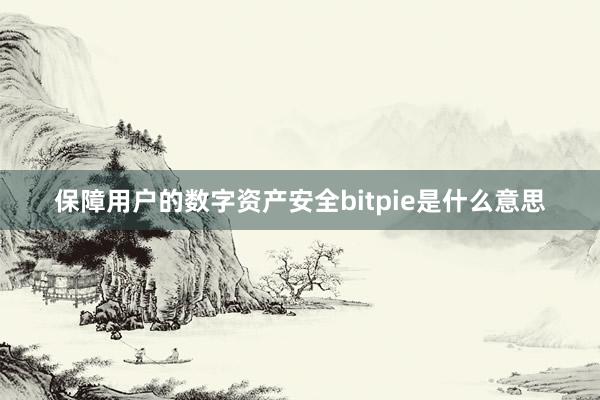 保障用户的数字资产安全bitpie是什么意思